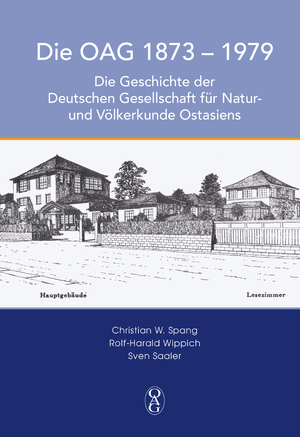 Die OAG 1873 – 1979

Die Geschichte der Deutschen Gesellschaft für Natur- und Völkerkunde Ostasiens

Hauptgebäude

Lesezimmer

Christian W. Spang
Rolf-Harald Wippich
Sven Saaler

OAG